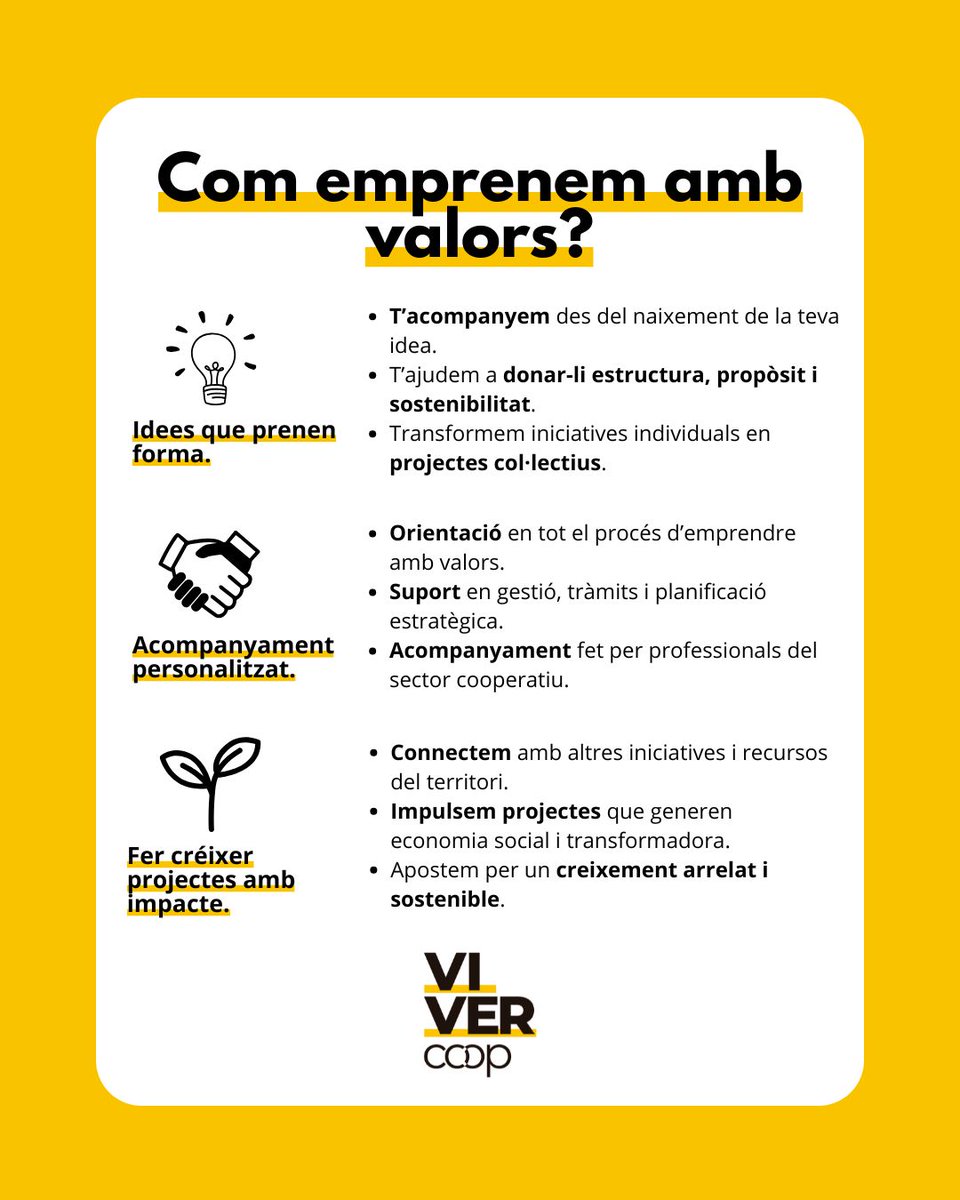 Com emprenem amb valors?

Idees que prenen forma.

- T'acompanyem des del naixement de la teva idea.
- T'ajudem a donar-li estructura, propòsit i sostenibilitat.
- Transformem iniciatives individuals en projectes col·lectius.

Acompanyament personalitzat.

- Orientació en tot el procés d'emprendre amb valors.
- Suport en gestió, tràmits i planificació estratègica.
- Acompanyament fet per professionals del sector cooperatiu.

Fer créixer projectes amb impacte.

- Connectem amb altres iniciatives i recursos del territori.
- Impulsem projectes que generen economia social i transformadora.
- Apostem per un creixement arrelat i sostenible.

VI
VER
coop